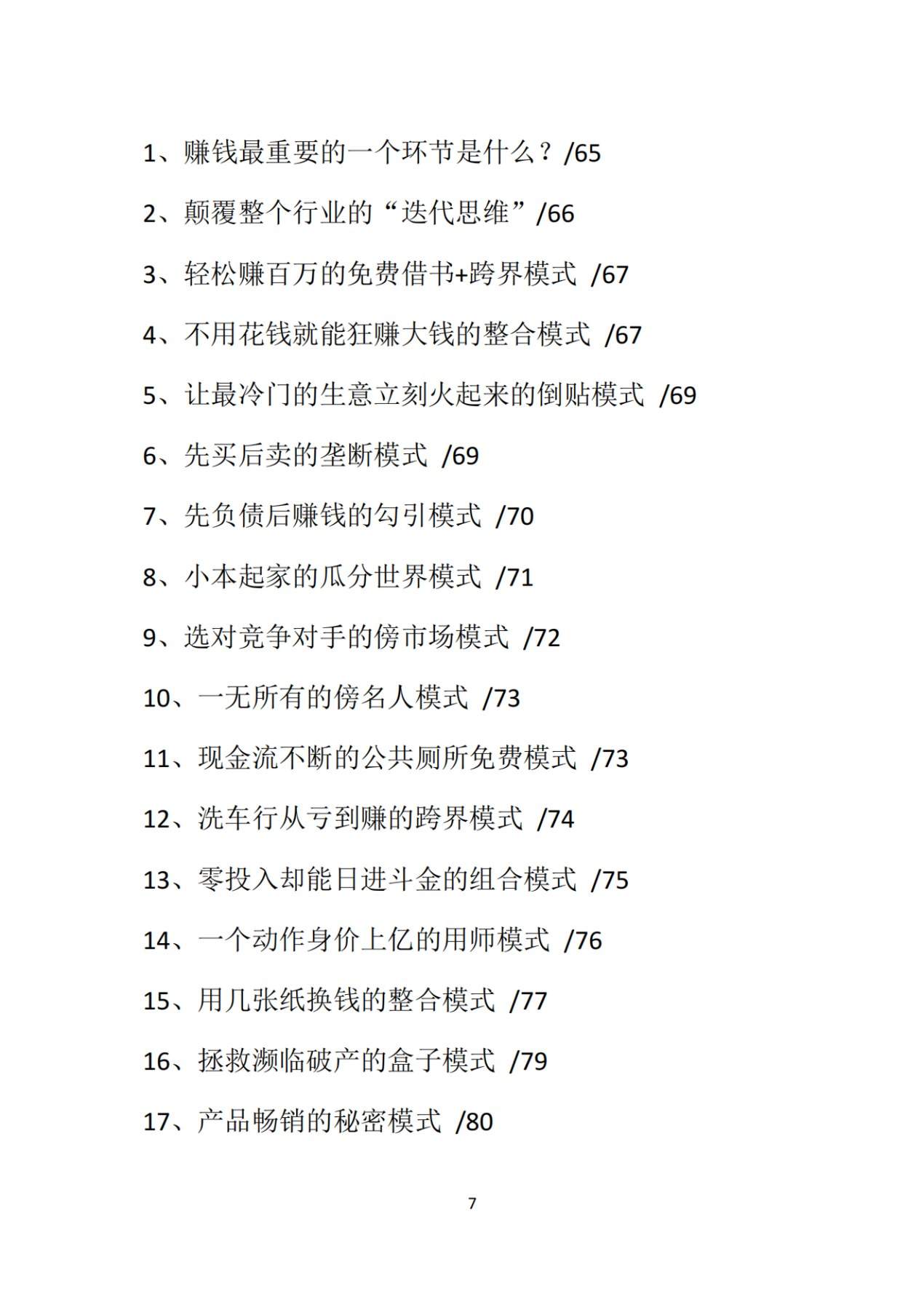 1、赚钱最重要的一个环节是什么？/65

2、颠覆整个行业的“迭代思维”/66

3、轻松赚百万的免费借书+跨界模式 /67

4、不用花钱就能狂赚大钱的整合模式 /67

5、让最冷门的生意立刻火起来的倒贴模式 /69

6、先买后卖的垄断模式 /69

7、先负债后赚钱的勾引模式 /70

8、小本起家的瓜分世界模式 /71

9、选对竞争对手的傍市场模式 /72

10、一无所有的傍名人模式 /73

11、现金流不断的公共厕所免费模式 /73

12、洗车行从亏到赚的跨界模式 /74

13、零投入却能日进斗金的组合模式 /75

14、一个动作身价上亿的用师模式 /76

15、用几张纸换钱的整合模式 /77

16、拯救濒临破产的盒子模式 /79

17、产品畅销的秘密模式 /80

7